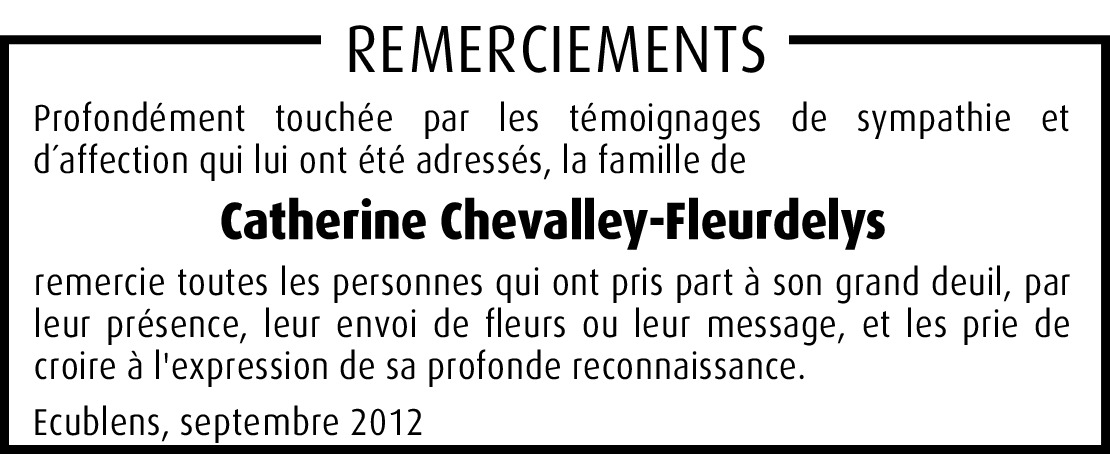 REMERCIEMENTS

Profondément touchée par les témoignages de sympathie et d'affection qui lui ont été adressés, la famille de

Catherine Chevalley-Fleurdelys

remercie toutes les personnes qui ont pris part à son grand deuil, par leur présence, leur envoi de fleurs ou leur message, et les prie de croire à l'expression de sa profonde reconnaissance.

Ecublens, septembre 2012